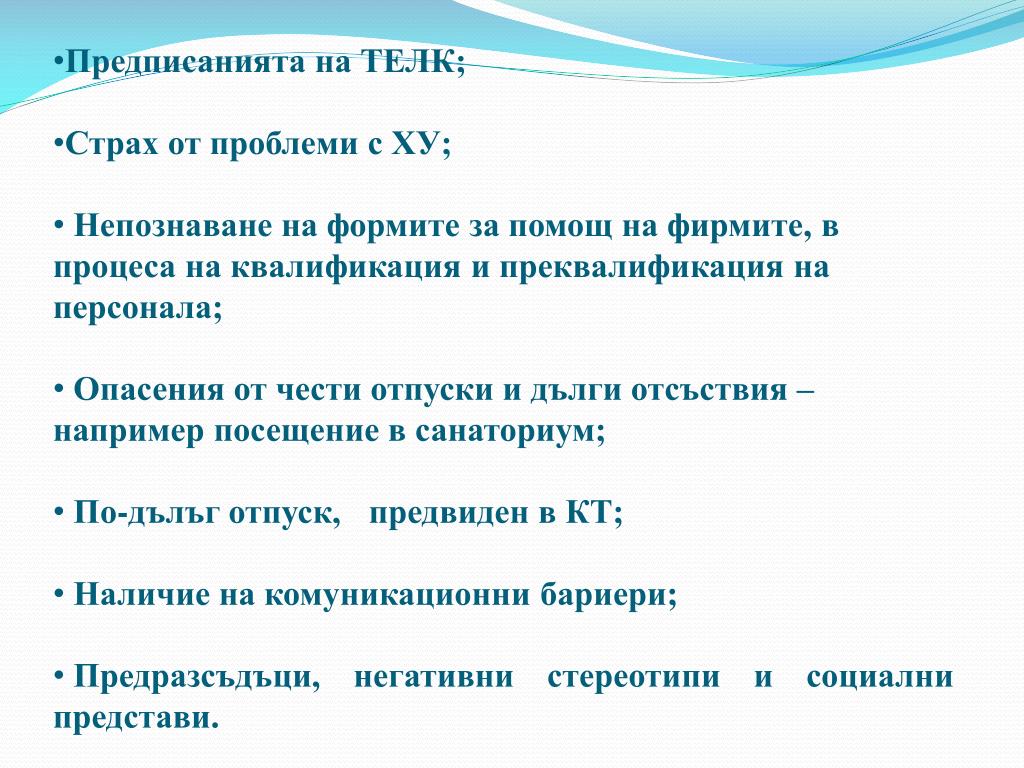 •Предписанията на ТЕЛК;

•Страх от проблеми с ХУ;

• Непознаване на формите за помощ на фирмите, в процеса на квалификация и преквалификация на персонала;

• Опасения от чести отпуски и дълги отсъствия – например посещение в санаториум;

• По-дълъг отпуск,   предвиден в КТ;

• Наличие на комуникационни бариери;

• Предразсъдъци, негативни стереотипи и социални представи.